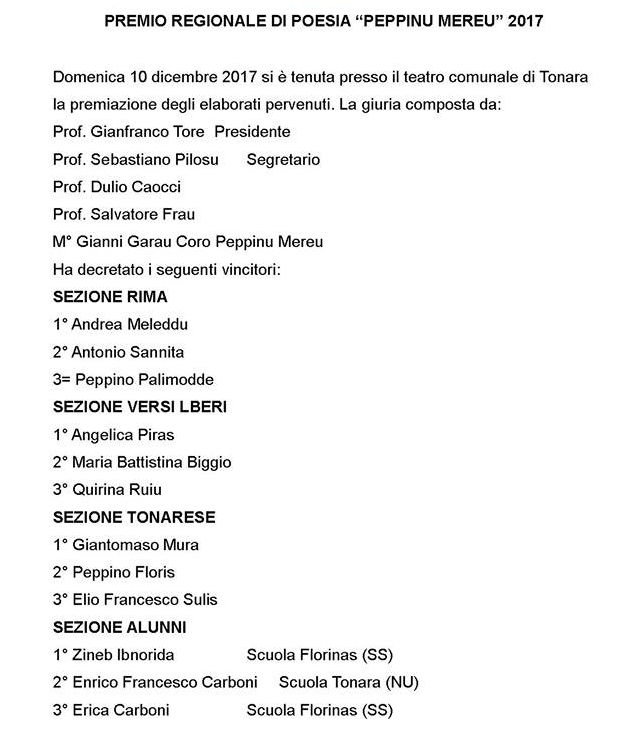 PREMIO REGIONALE DI POESIA “PEPPINU MEREU” 2017

Domenica 10 dicembre 2017 si è tenuta presso il teatro comunale di Tonara la premiazione degli elaborati pervenuti. La giuria composta da:
Prof. Gianfranco Tore Presidente
Prof. Sebastiano Pilosu Segretario
Prof. Dulio Caocci
Prof. Salvatore Frau
M° Gianni Garau Coro Peppinu Mereu
Ha decretato i seguenti vincitori:
SEZIONE RIMA
1° Andrea Meleddu
2° Antonio Sannita
3= Peppino Palimodde
SEZIONE VERSI LBERI
1° Angelica Piras
2° Maria Battistina Biggio
3° Quirina Ruiu
SEZIONE TONARESE
1° Giantomaso Mura
2° Peppino Floris
3° Elio Francesco Sulis
SEZIONE ALUNNI
1° Zineb Ibnorida Scuola Florinas (SS)
2° Enrico Francesco Carboni Scuola Tonara (NU)
3° Erica Carboni Scuola Florinas (SS)